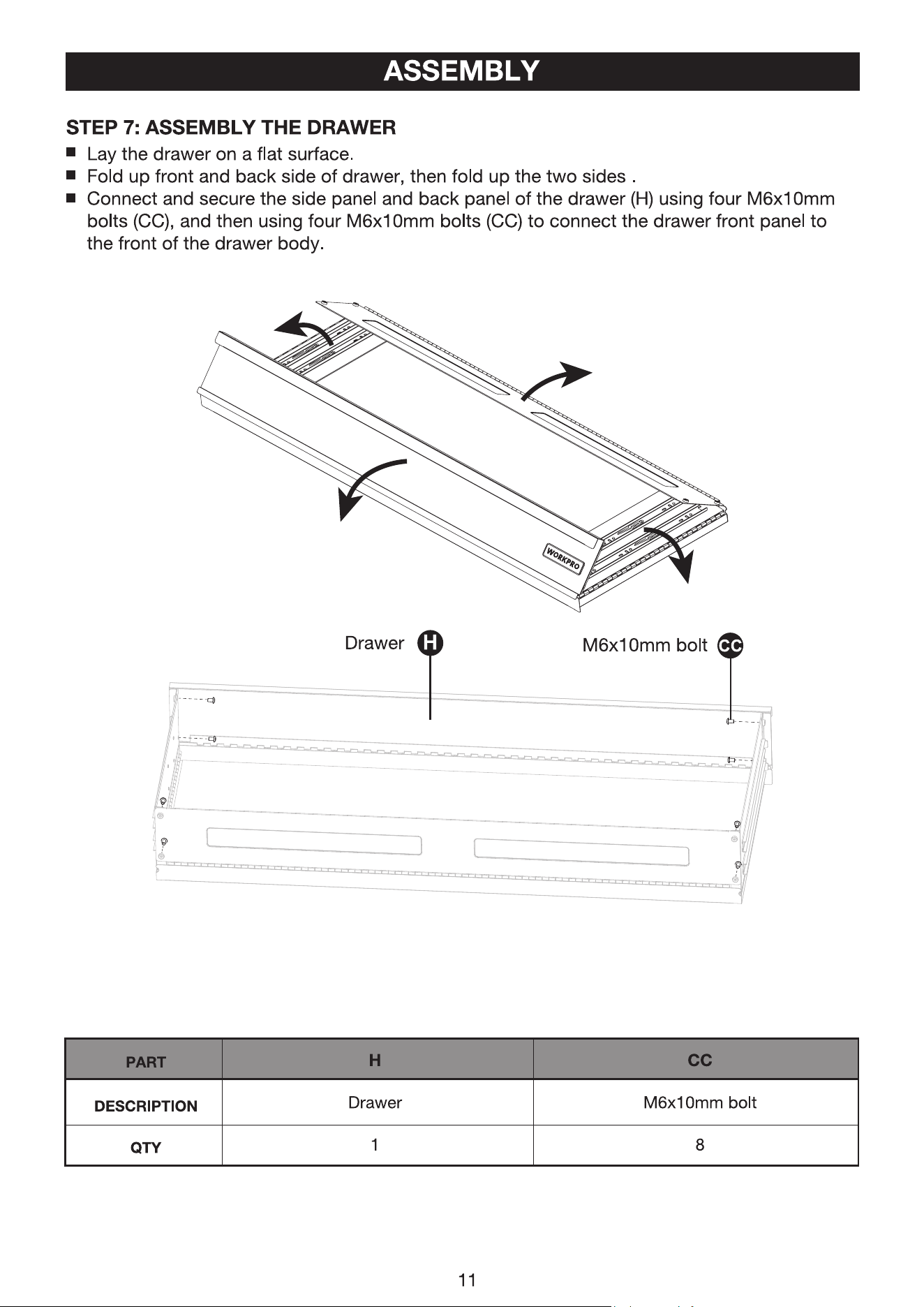 ASSEMBLY

STEP 7: ASSEMBLY THE DRAWER

■ Lay the drawer on a flat surface.
■ Fold up front and back side of drawer, then fold up the two sides .
■ Connect and secure the side panel and back panel of the drawer (H) using four M6x10mm bolts (CC), and then using four M6x10mm bolts (CC) to connect the drawer front panel to the front of the drawer body.

WORKPRO

Drawer H

M6x10mm bolt CC

| PART | H | CC |
|---|---|---|
| DESCRIPTION | Drawer | M6x10mm bolt |
| QTY | 1 | 8 |

11